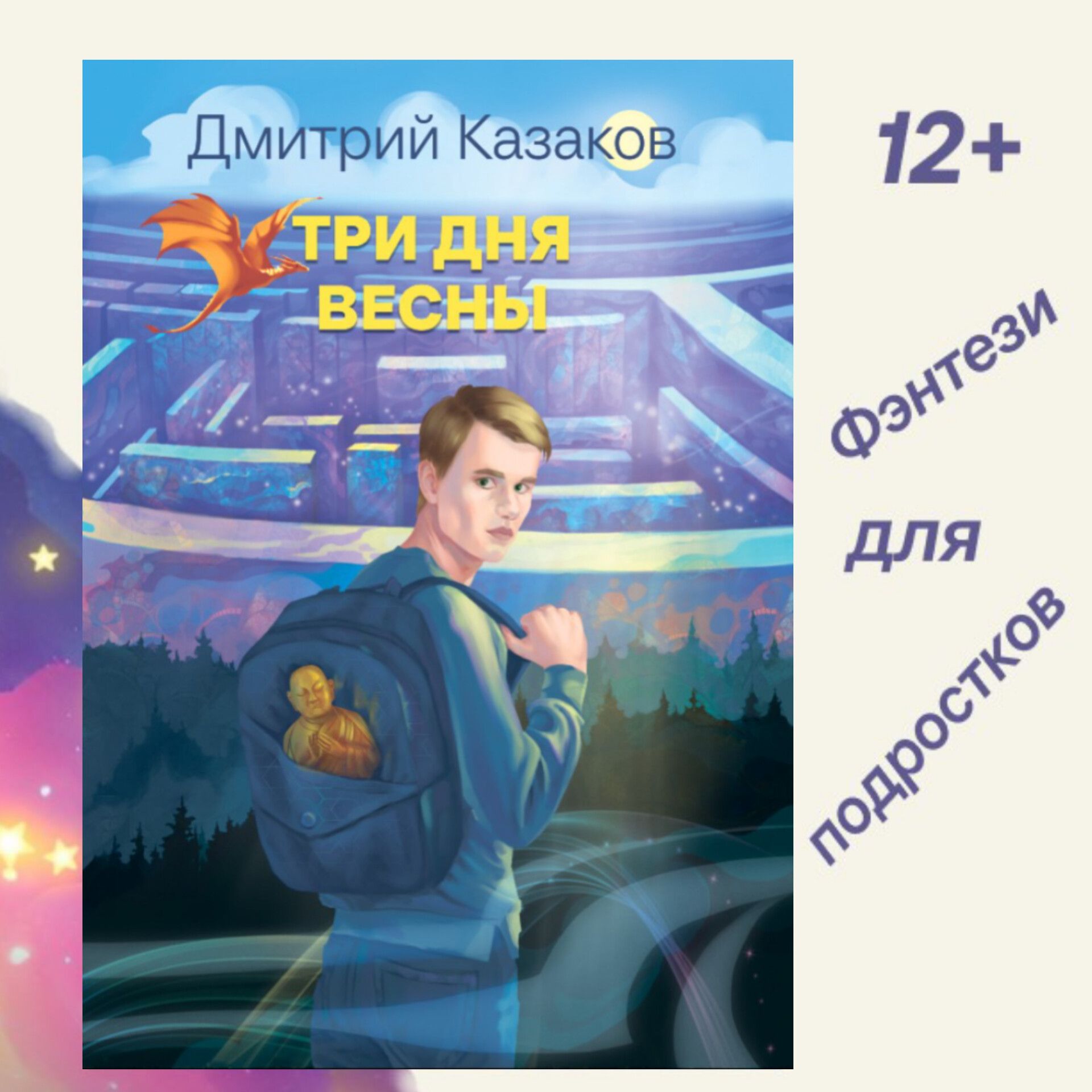 Дмитрий Казаков

ТРИ ДНЯ ВЕСНЫ

12+

Фэнтези для подростков